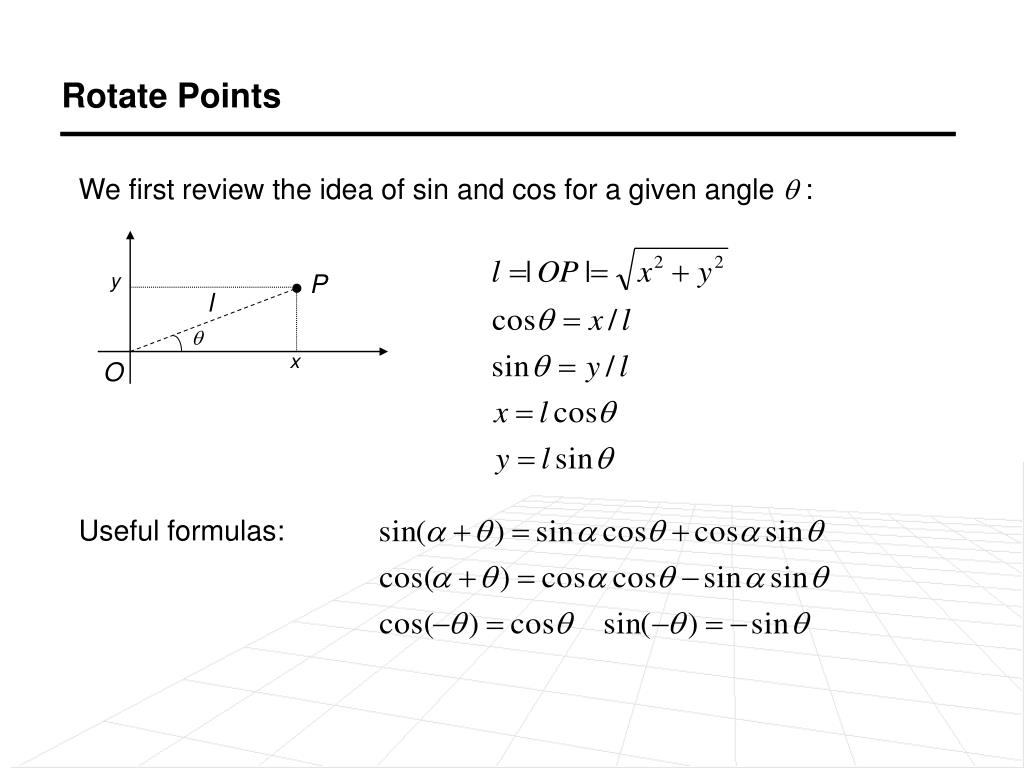 Rotate Points

We first review the idea of sin and cos for a given angle $\theta$ :

y
P
l
$\theta$
O
x

$l = |OP| = \sqrt{x^2 + y^2}$

$\cos\theta = x / l$

$\sin\theta = y / l$

$x = l\cos\theta$

$y = l\sin\theta$

Useful formulas:

$\sin(\alpha + \theta) = \sin\alpha\cos\theta + \cos\alpha\sin\theta$

$\cos(\alpha + \theta) = \cos\alpha\cos\theta - \sin\alpha\sin\theta$

$\cos(-\theta) = \cos\theta \quad \sin(-\theta) = -\sin\theta$